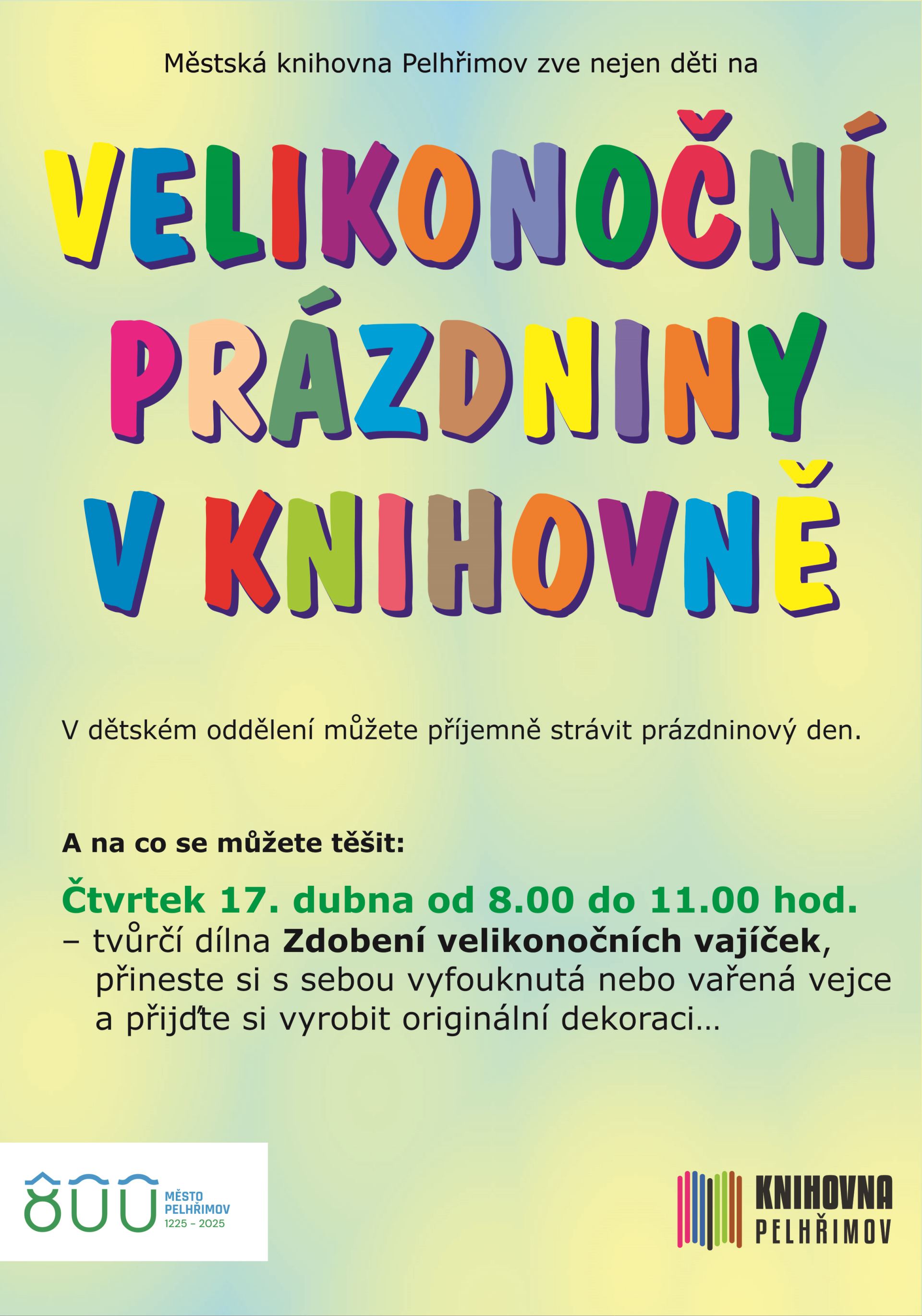 Městská knihovna Pelhřimov zve nejen děti na

VELIKONOČNÍ PRÁZDNINY V KNIHOVNĚ

V dětském oddělení můžete příjemně strávit prázdninový den.

A na co se můžete těšit:

Čtvrtek 17. dubna od 8.00 do 11.00 hod.
– tvůrčí dílna Zdobení velikonočních vajíček, přineste si s sebou vyfouknutá nebo vařená vejce a přijďte si vyrobit originální dekoraci…

800 MĚSTO PELHŘIMOV 1225 – 2025

KNIHOVNA PELHŘIMOV